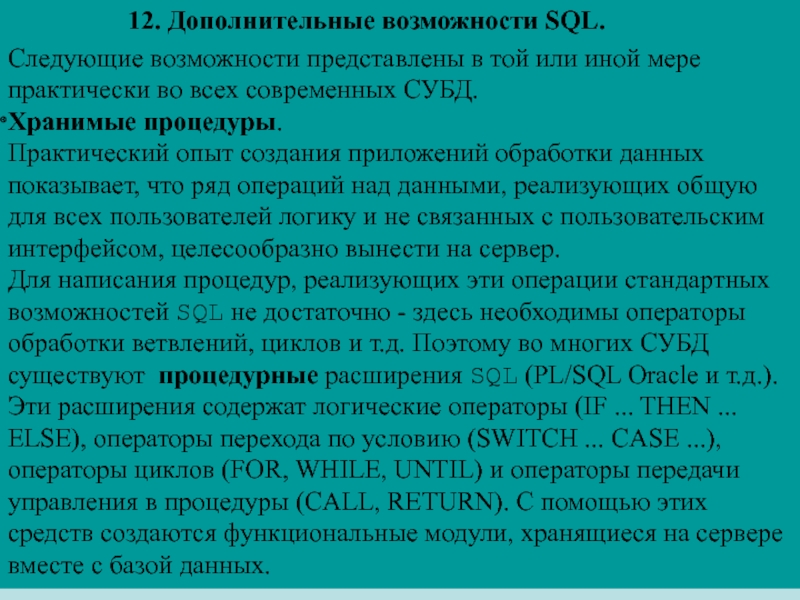 12. Дополнительные возможности SQL.

Следующие возможности представлены в той или иной мере практически во всех современных СУБД.

•Хранимые процедуры.
Практический опыт создания приложений обработки данных показывает, что ряд операций над данными, реализующих общую для всех пользователей логику и не связанных с пользовательским интерфейсом, целесообразно вынести на сервер.
Для написания процедур, реализующих эти операции стандартных возможностей SQL не достаточно - здесь необходимы операторы обработки ветвлений, циклов и т.д. Поэтому во многих СУБД существуют процедурные расширения SQL (PL/SQL Oracle и т.д.). Эти расширения содержат логические операторы (IF ... THEN ... ELSE), операторы перехода по условию (SWITCH ... CASE ...), операторы циклов (FOR, WHILE, UNTIL) и операторы передачи управления в процедуры (CALL, RETURN). С помощью этих средств создаются функциональные модули, хранящиеся на сервере вместе с базой данных.